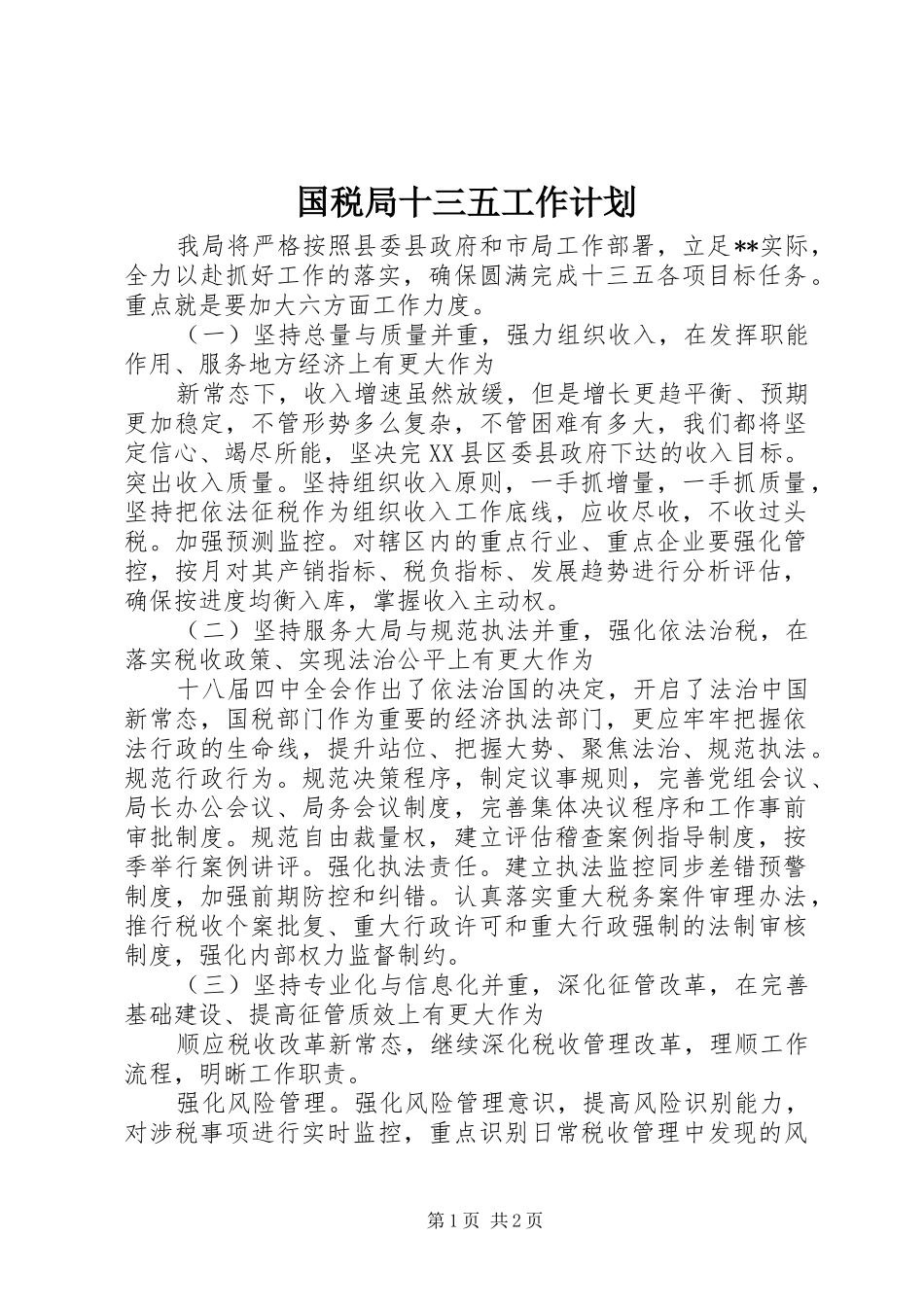 国税局十三五工作计划

我局将严格按照县委县政府和市局工作部署，立足**实际，全力以赴抓好工作的落实，确保圆满完成十三五各项目标任务。重点就是要加大六方面工作力度。

（一）坚持总量与质量并重，强力组织收入，在发挥职能作用、服务地方经济上有更大作为

新常态下，收入增速虽然放缓，但是增长更趋平衡、预期更加稳定，不管形势多么复杂，不管困难有多大，我们都将坚定信心、竭尽所能，坚决完XX县区委县政府下达的收入目标。突出收入质量。坚持组织收入原则，一手抓增量，一手抓质量，坚持把依法征税作为组织收入工作底线，应收尽收，不收过头税。加强预测监控。对辖区内的重点行业、重点企业要强化管控，按月对其产销指标、税负指标、发展趋势进行分析评估，确保按进度均衡入库，掌握收入主动权。

（二）坚持服务大局与规范执法并重，强化依法治税，在落实税收政策、实现法治公平上有更大作为

十八届四中全会作出了依法治国的决定，开启了法治中国新常态，国税部门作为重要的经济执法部门，更应牢牢把握依法行政的生命线，提升站位、把握大势、聚焦法治、规范执法。规范行政行为。规范决策程序，制定议事规则，完善党组会议、局长办公会议、局务会议制度，完善集体决议程序和工作事前审批制度。规范自由裁量权，建立评估稽查案例指导制度，按季举行案例讲评。强化执法责任。建立执法监控同步差错预警制度，加强前期防控和纠错。认真落实重大税务案件审理办法，推行税收个案批复、重大行政许可和重大行政强制的法制审核制度，强化内部权力监督制约。

（三）坚持专业化与信息化并重，深化征管改革，在完善基础建设、提高征管质效上有更大作为

顺应税收改革新常态，继续深化税收管理改革，理顺工作流程，明晰工作职责。

强化风险管理。强化风险管理意识，提高风险识别能力，对涉税事项进行实时监控，重点识别日常税收管理中发现的风

第1页 共2页